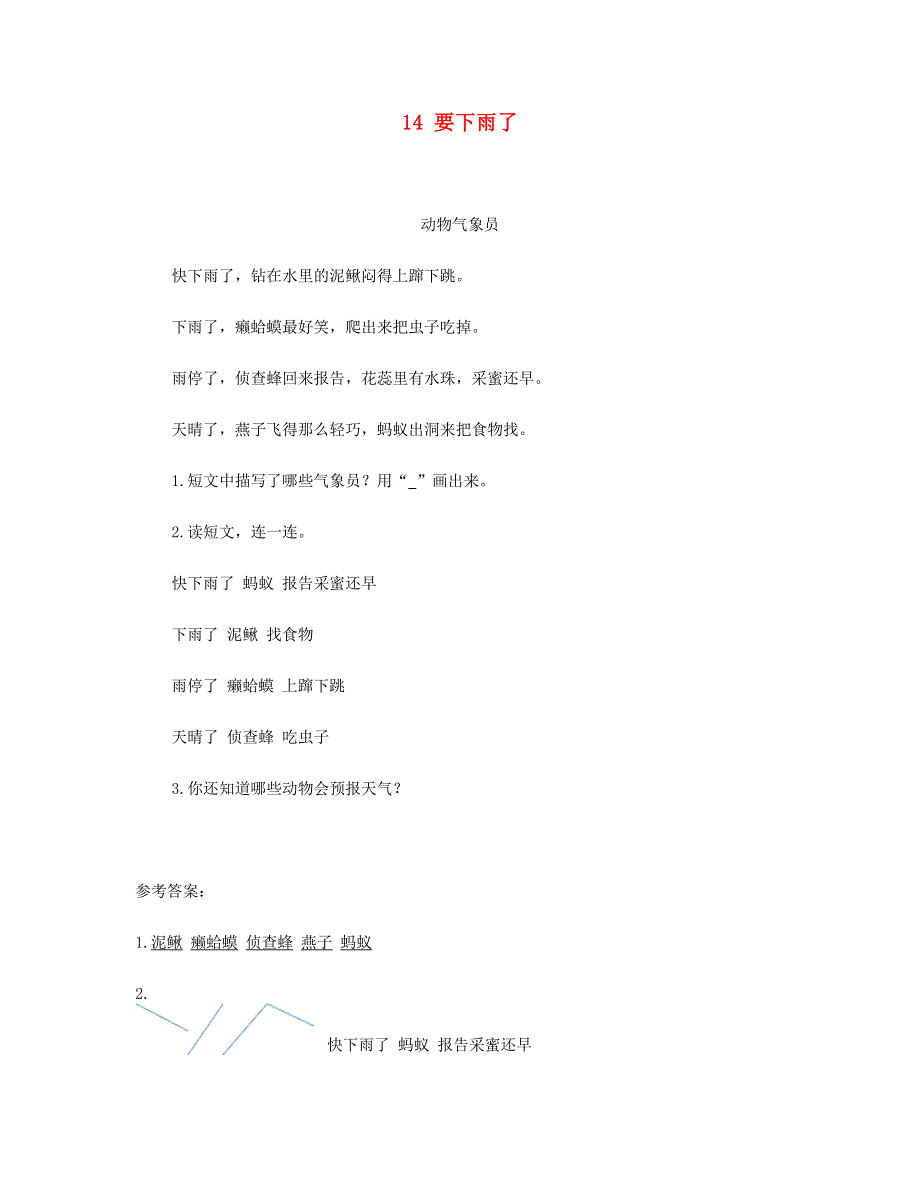 14 要下雨了

动物气象员

快下雨了，钻在水里的泥鳅闷得上蹿下跳。

下雨了，癞蛤蟆最好笑，爬出来把虫子吃掉。

雨停了，侦查蜂回来报告，花蕊里有水珠，采蜜还早。

天晴了，燕子飞得那么轻巧，蚂蚁出洞来把食物找。

1.短文中描写了哪些气象员？用“_”画出来。

2.读短文，连一连。

快下雨了 蚂蚁 报告采蜜还早

下雨了 泥鳅 找食物

雨停了 癞蛤蟆 上蹿下跳

天晴了 侦查蜂 吃虫子

3.你还知道哪些动物会预报天气？

参考答案：

1.泥鳅 癞蛤蟆 侦查蜂 燕子 蚂蚁

2.

快下雨了 蚂蚁 报告采蜜还早